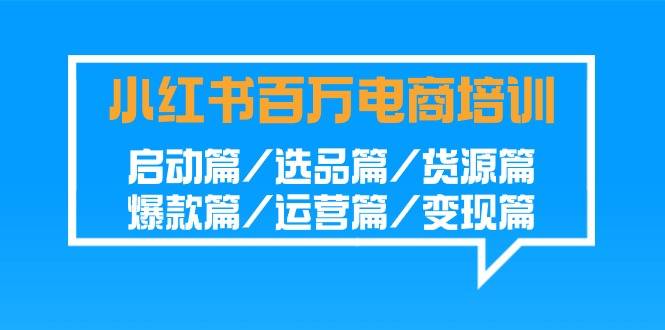 小红书百万电商培训

启动篇／选品篇／货源篇
爆款篇／运营篇／变现篇